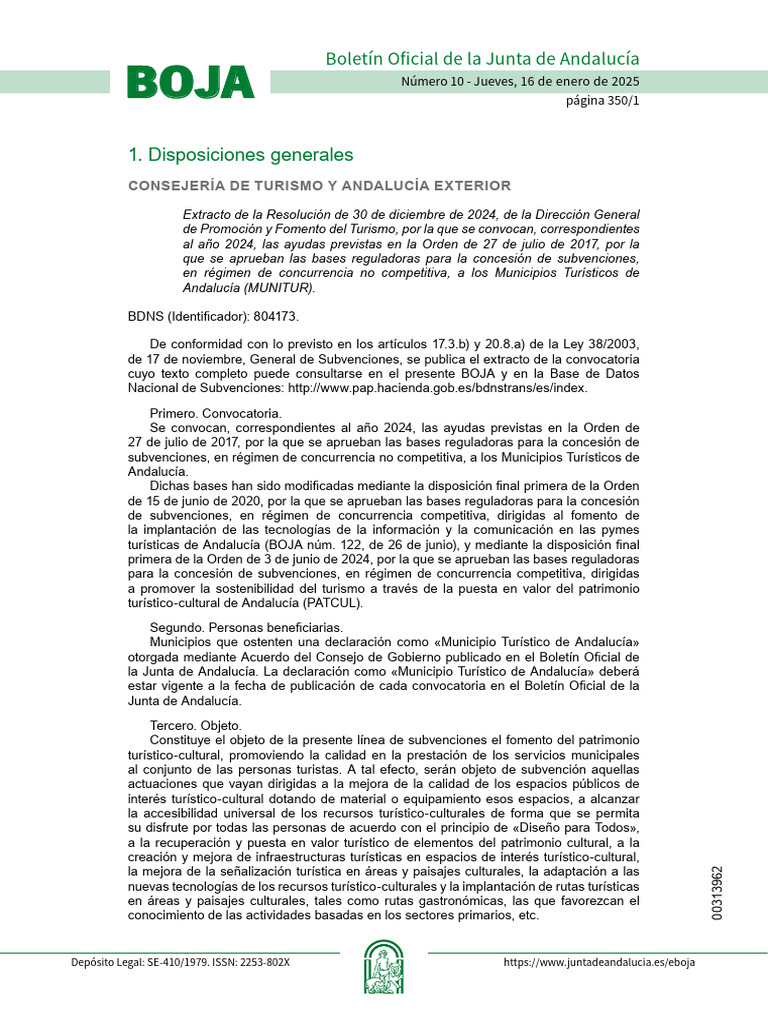 BOJA

Boletín Oficial de la Junta de Andalucía

Número 10 - Jueves, 16 de enero de 2025

página 350/1

1. Disposiciones generales

CONSEJERÍA DE TURISMO Y ANDALUCÍA EXTERIOR

Extracto de la Resolución de 30 de diciembre de 2024, de la Dirección General de Promoción y Fomento del Turismo, por la que se convocan, correspondientes al año 2024, las ayudas previstas en la Orden de 27 de julio de 2017, por la que se aprueban las bases reguladoras para la concesión de subvenciones, en régimen de concurrencia no competitiva, a los Municipios Turísticos de Andalucía (MUNITUR).

BDNS (Identificador): 804173.

De conformidad con lo previsto en los artículos 17.3.b) y 20.8.a) de la Ley 38/2003, de 17 de noviembre, General de Subvenciones, se publica el extracto de la convocatoria cuyo texto completo puede consultarse en el presente BOJA y en la Base de Datos Nacional de Subvenciones: http://www.pap.hacienda.gob.es/bdnstrans/es/index.

Primero. Convocatoria.
Se convocan, correspondientes al año 2024, las ayudas previstas en la Orden de 27 de julio de 2017, por la que se aprueban las bases reguladoras para la concesión de subvenciones, en régimen de concurrencia no competitiva, a los Municipios Turísticos de Andalucía.
Dichas bases han sido modificadas mediante la disposición final primera de la Orden de 15 de junio de 2020, por la que se aprueban las bases reguladoras para la concesión de subvenciones, en régimen de concurrencia competitiva, dirigidas al fomento de la implantación de las tecnologías de la información y la comunicación en las pymes turísticas de Andalucía (BOJA núm. 122, de 26 de junio), y mediante la disposición final primera de la Orden de 3 de junio de 2024, por la que se aprueban las bases reguladoras para la concesión de subvenciones, en régimen de concurrencia competitiva, dirigidas a promover la sostenibilidad del turismo a través de la puesta en valor del patrimonio turístico-cultural de Andalucía (PATCUL).

Segundo. Personas beneficiarias.
Municipios que ostenten una declaración como «Municipio Turístico de Andalucía» otorgada mediante Acuerdo del Consejo de Gobierno publicado en el Boletín Oficial de la Junta de Andalucía. La declaración como «Municipio Turístico de Andalucía» deberá estar vigente a la fecha de publicación de cada convocatoria en el Boletín Oficial de la Junta de Andalucía.

Tercero. Objeto.
Constituye el objeto de la presente línea de subvenciones el fomento del patrimonio turístico-cultural, promoviendo la calidad en la prestación de los servicios municipales al conjunto de las personas turistas. A tal efecto, serán objeto de subvención aquellas actuaciones que vayan dirigidas a la mejora de la calidad de los espacios públicos de interés turístico-cultural dotando de material o equipamiento esos espacios, a alcanzar la accesibilidad universal de los recursos turístico-culturales de forma que se permita su disfrute por todas las personas de acuerdo con el principio de «Diseño para Todos», a la recuperación y puesta en valor turístico de elementos del patrimonio cultural, a la creación y mejora de infraestructuras turísticas en espacios de interés turístico-cultural, la mejora de la señalización turística en áreas y paisajes culturales, la adaptación a las nuevas tecnologías de los recursos turístico-culturales y la implantación de rutas turísticas en áreas y paisajes culturales, tales como rutas gastronómicas, las que favorezcan el conocimiento de las actividades basadas en los sectores primarios, etc.

00313962

Depósito Legal: SE-410/1979. ISSN: 2253-802X

https://www.juntadeandalucia.es/eboja